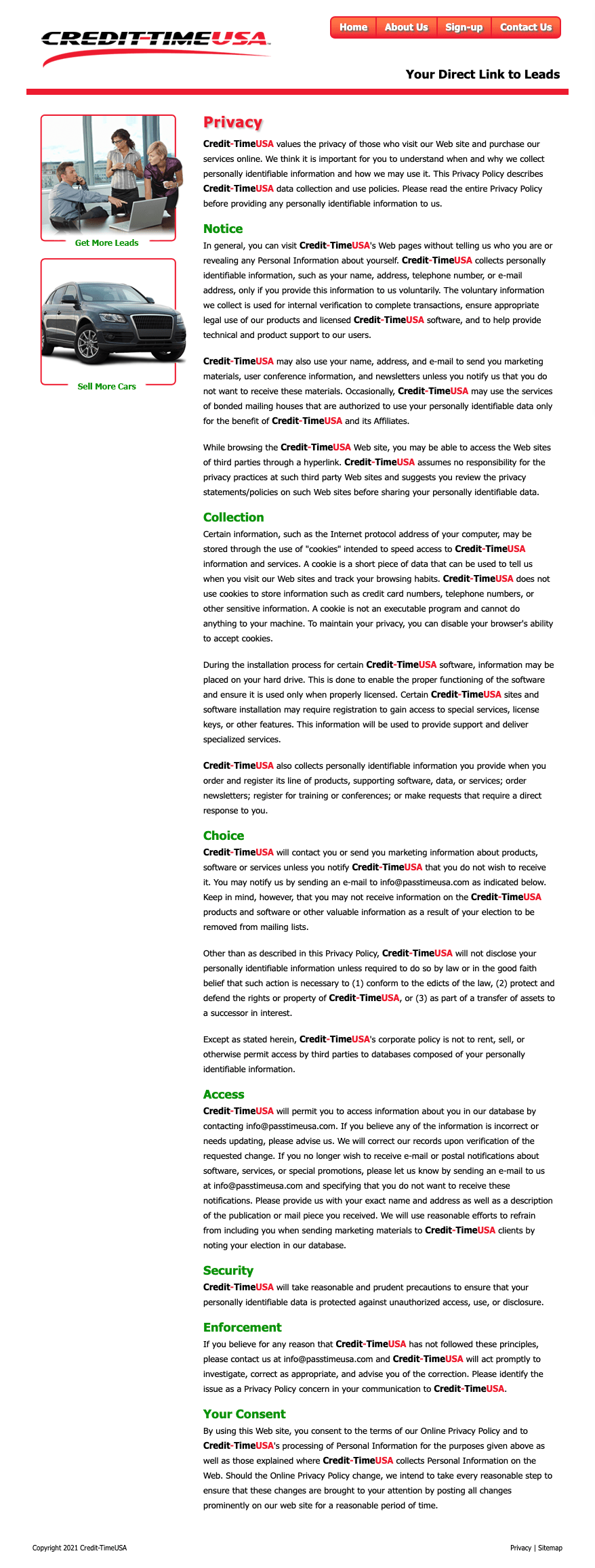 CREDIT-TIMEUSA

Home About Us Sign-up Contact Us

Your Direct Link to Leads

Get More Leads

Sell More Cars

Privacy

Credit-TimeUSA values the privacy of those who visit our Web site and purchase our services online. We think it is important for you to understand when and why we collect personally identifiable information and how we may use it. This Privacy Policy describes Credit-TimeUSA data collection and use policies. Please read the entire Privacy Policy before providing any personally identifiable information to us.

Notice

In general, you can visit Credit-TimeUSA's Web pages without telling us who you are or revealing any Personal Information about yourself. Credit-TimeUSA collects personally identifiable information, such as your name, address, telephone number, or e-mail address, only if you provide this information to us voluntarily. The voluntary information we collect is used for internal verification to complete transactions, ensure appropriate legal use of our products and licensed Credit-TimeUSA software, and to help provide technical and product support to our users.

Credit-TimeUSA may also use your name, address, and e-mail to send you marketing materials, user conference information, and newsletters unless you notify us that you do not want to receive these materials. Occasionally, Credit-TimeUSA may use the services of bonded mailing houses that are authorized to use your personally identifiable data only for the benefit of Credit-TimeUSA and its Affiliates.

While browsing the Credit-TimeUSA Web site, you may be able to access the Web sites of third parties through a hyperlink. Credit-TimeUSA assumes no responsibility for the privacy practices at such third party Web sites and suggests you review the privacy statements/policies on such Web sites before sharing your personally identifiable data.

Collection

Certain information, such as the Internet protocol address of your computer, may be stored through the use of "cookies" intended to speed access to Credit-TimeUSA information and services. A cookie is a short piece of data that can be used to tell us when you visit our Web sites and track your browsing habits. Credit-TimeUSA does not use cookies to store information such as credit card numbers, telephone numbers, or other sensitive information. A cookie is not an executable program and cannot do anything to your machine. To maintain your privacy, you can disable your browser's ability to accept cookies.

During the installation process for certain Credit-TimeUSA software, information may be placed on your hard drive. This is done to enable the proper functioning of the software and ensure it is used only when properly licensed. Certain Credit-TimeUSA sites and software installation may require registration to gain access to special services, license keys, or other features. This information will be used to provide support and deliver specialized services.

Credit-TimeUSA also collects personally identifiable information you provide when you order and register its line of products, supporting software, data, or services; order newsletters; register for training or conferences; or make requests that require a direct response to you.

Choice

Credit-TimeUSA will contact you or send you marketing information about products, software or services unless you notify Credit-TimeUSA that you do not wish to receive it. You may notify us by sending an e-mail to info@passtimeusa.com as indicated below. Keep in mind, however, that you may not receive information on the Credit-TimeUSA products and software or other valuable information as a result of your election to be removed from mailing lists.

Other than as described in this Privacy Policy, Credit-TimeUSA will not disclose your personally identifiable information unless required to do so by law or in the good faith belief that such action is necessary to (1) conform to the edicts of the law, (2) protect and defend the rights or property of Credit-TimeUSA, or (3) as part of a transfer of assets to a successor in interest.

Except as stated herein, Credit-TimeUSA's corporate policy is not to rent, sell, or otherwise permit access by third parties to databases composed of your personally identifiable information.

Access

Credit-TimeUSA will permit you to access information about you in our database by contacting info@passtimeusa.com. If you believe any of the information is incorrect or needs updating, please advise us. We will correct our records upon verification of the requested change. If you no longer wish to receive e-mail or postal notifications about software, services, or special promotions, please let us know by sending an e-mail to us at info@passtimeusa.com and specifying that you do not want to receive these notifications. Please provide us with your exact name and address as well as a description of the publication or mail piece you received. We will use reasonable efforts to refrain from including you when sending marketing materials to Credit-TimeUSA clients by noting your election in our database.

Security

Credit-TimeUSA will take reasonable and prudent precautions to ensure that your personally identifiable data is protected against unauthorized access, use, or disclosure.

Enforcement

If you believe for any reason that Credit-TimeUSA has not followed these principles, please contact us at info@passtimeusa.com and Credit-TimeUSA will act promptly to investigate, correct as appropriate, and advise you of the correction. Please identify the issue as a Privacy Policy concern in your communication to Credit-TimeUSA.

Your Consent

By using this Web site, you consent to the terms of our Online Privacy Policy and to Credit-TimeUSA's processing of Personal Information for the purposes given above as well as those explained where Credit-TimeUSA collects Personal Information on the Web. Should the Online Privacy Policy change, we intend to take every reasonable step to ensure that these changes are brought to your attention by posting all changes prominently on our web site for a reasonable period of time.

Copyright 2021 Credit-TimeUSA

Privacy | Sitemap